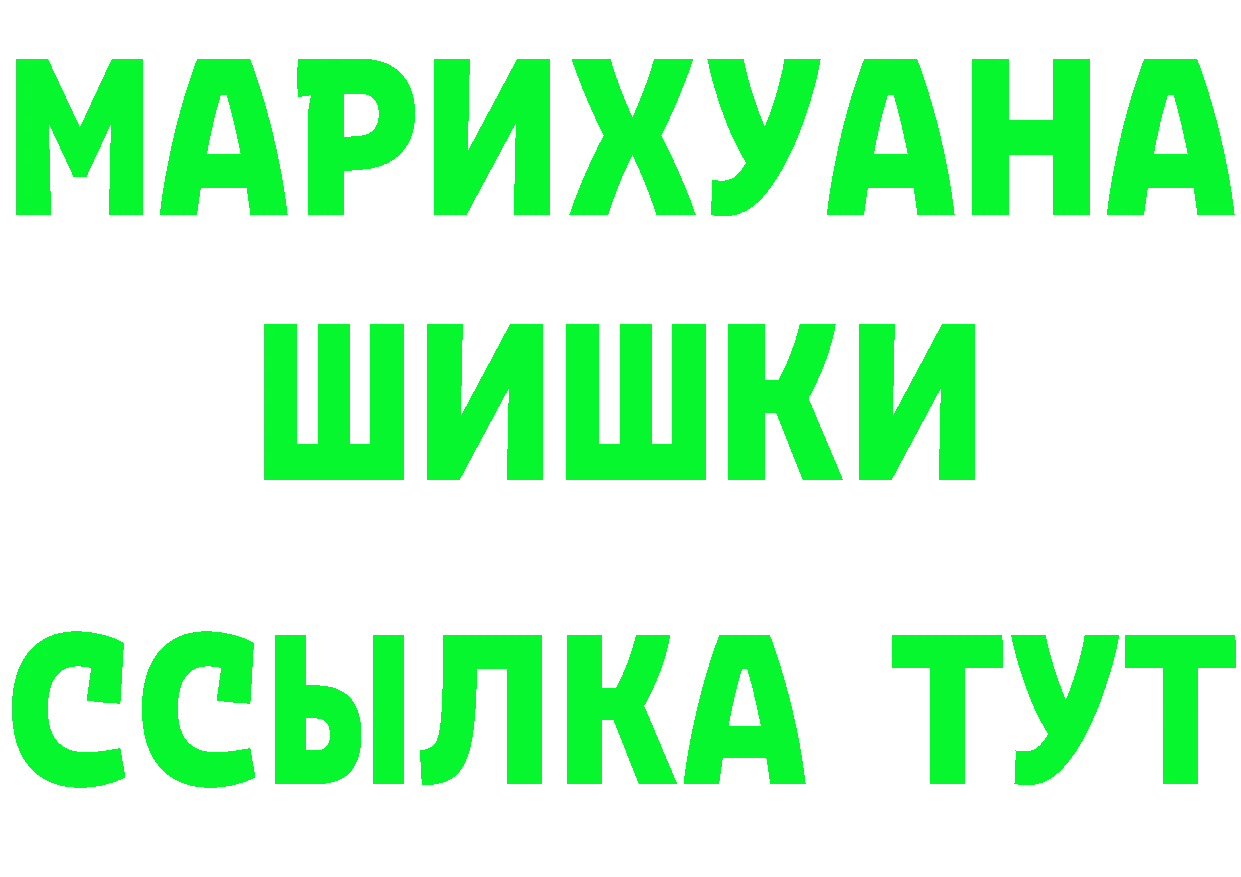 МАРИХУАНА
ШИШКИ
ССЫЛКА ТУТ